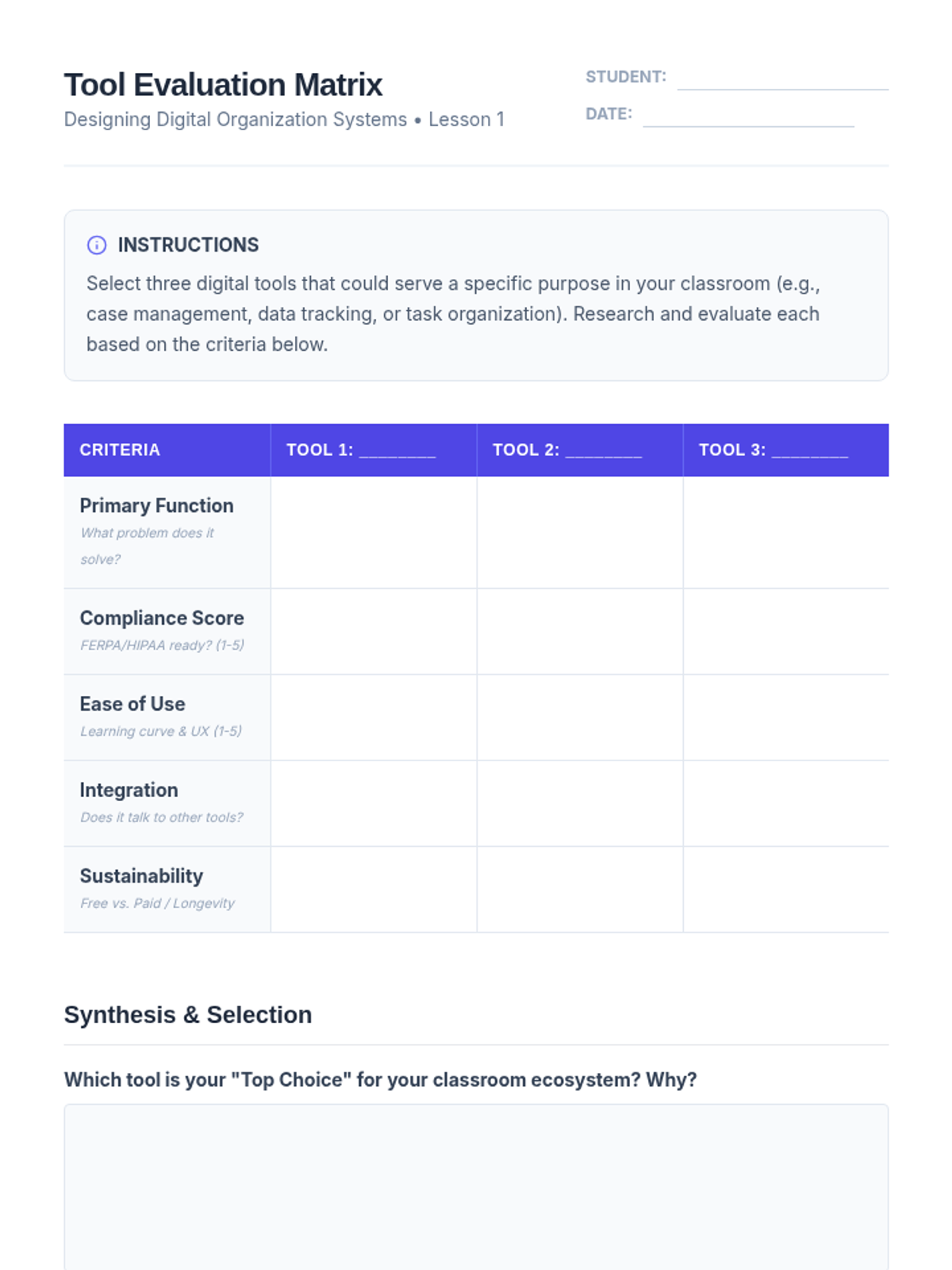 Tool Evaluation Matrix
Designing Digital Organization Systems • Lesson 1

STUDENT: ____
DATE: ____

INSTRUCTIONS
Select three digital tools that could serve a specific purpose in your classroom (e.g., case management, data tracking, or task organization). Research and evaluate each based on the criteria below.

| CRITERIA | TOOL 1: ____ | TOOL 2: ____ | TOOL 3: ____ |
|---|---|---|---|
| Primary Function What problem does it solve? | | | |
| Compliance Score FERPA/HIPAA ready? (1-5) | | | |
| Ease of Use Learning curve & UX (1-5) | | | |
| Integration Does it talk to other tools? | | | |
| Sustainability Free vs. Paid / Longevity | | | |

Synthesis & Selection

Which tool is your "Top Choice" for your classroom ecosystem? Why?